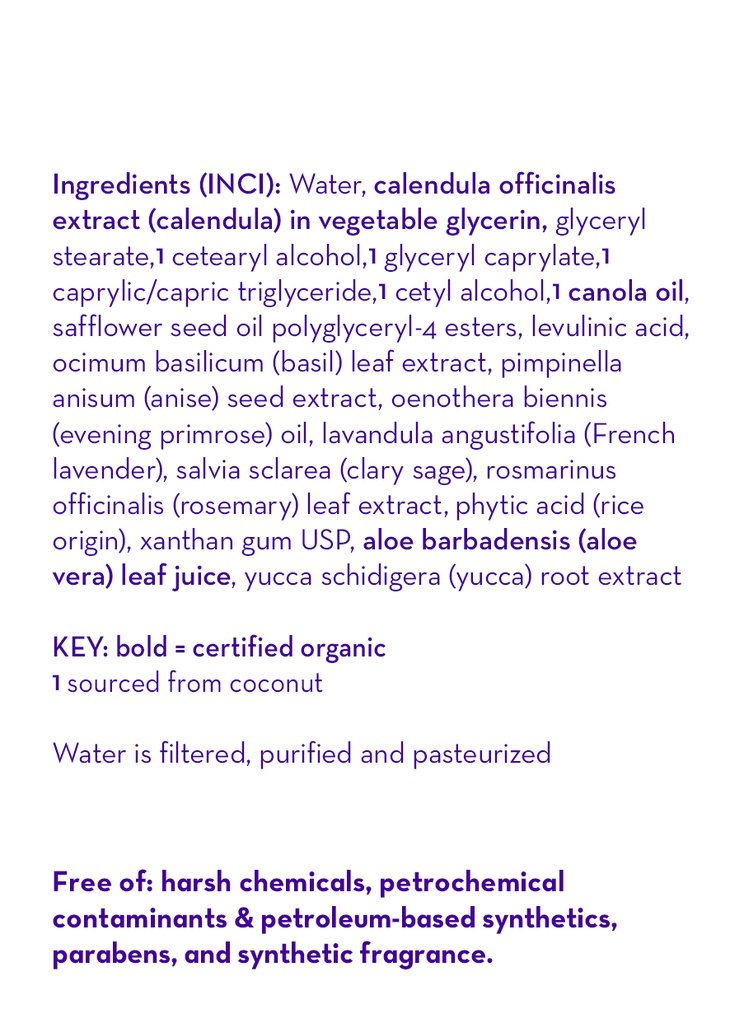 Ingredients (INCI): Water, calendula officinalis extract (calendula) in vegetable glycerin, glyceryl stearate,1 cetearyl alcohol,1 glyceryl caprylate,1 caprylic/capric triglyceride,1 cetyl alcohol,1 canola oil, safflower seed oil polyglyceryl-4 esters, levulinic acid, ocimum basilicum (basil) leaf extract, pimpinella anisum (anise) seed extract, oenothera biennis (evening primrose) oil, lavandula angustifolia (French lavender), salvia sclarea (clary sage), rosmarinus officinalis (rosemary) leaf extract, phytic acid (rice origin), xanthan gum USP, aloe barbadensis (aloe vera) leaf juice, yucca schidigera (yucca) root extract

KEY: bold = certified organic
1 sourced from coconut

Water is filtered, purified and pasteurized

Free of: harsh chemicals, petrochemical contaminants & petroleum-based synthetics, parabens, and synthetic fragrance.